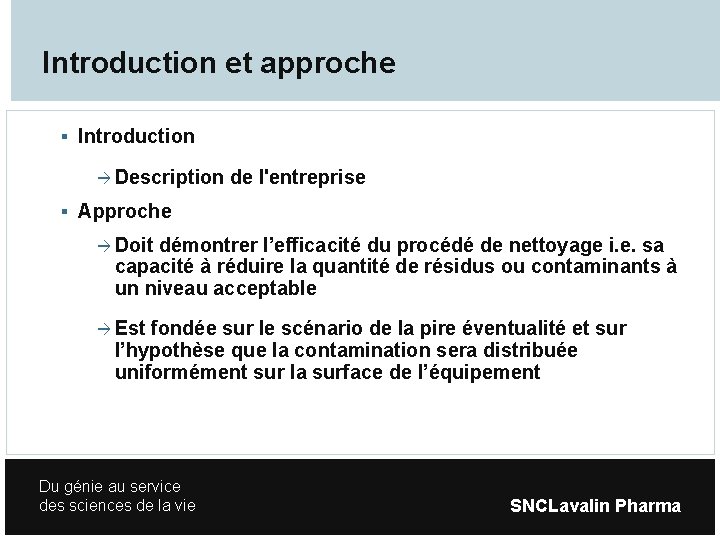 Introduction et approche

▪ Introduction

→ Description de l'entreprise

▪ Approche

→ Doit démontrer l’efficacité du procédé de nettoyage i.e. sa capacité à réduire la quantité de résidus ou contaminants à un niveau acceptable

→ Est fondée sur le scénario de la pire éventualité et sur l’hypothèse que la contamination sera distribuée uniformément sur la surface de l’équipement

Du génie au service des sciences de la vie

SNCLavalin Pharma